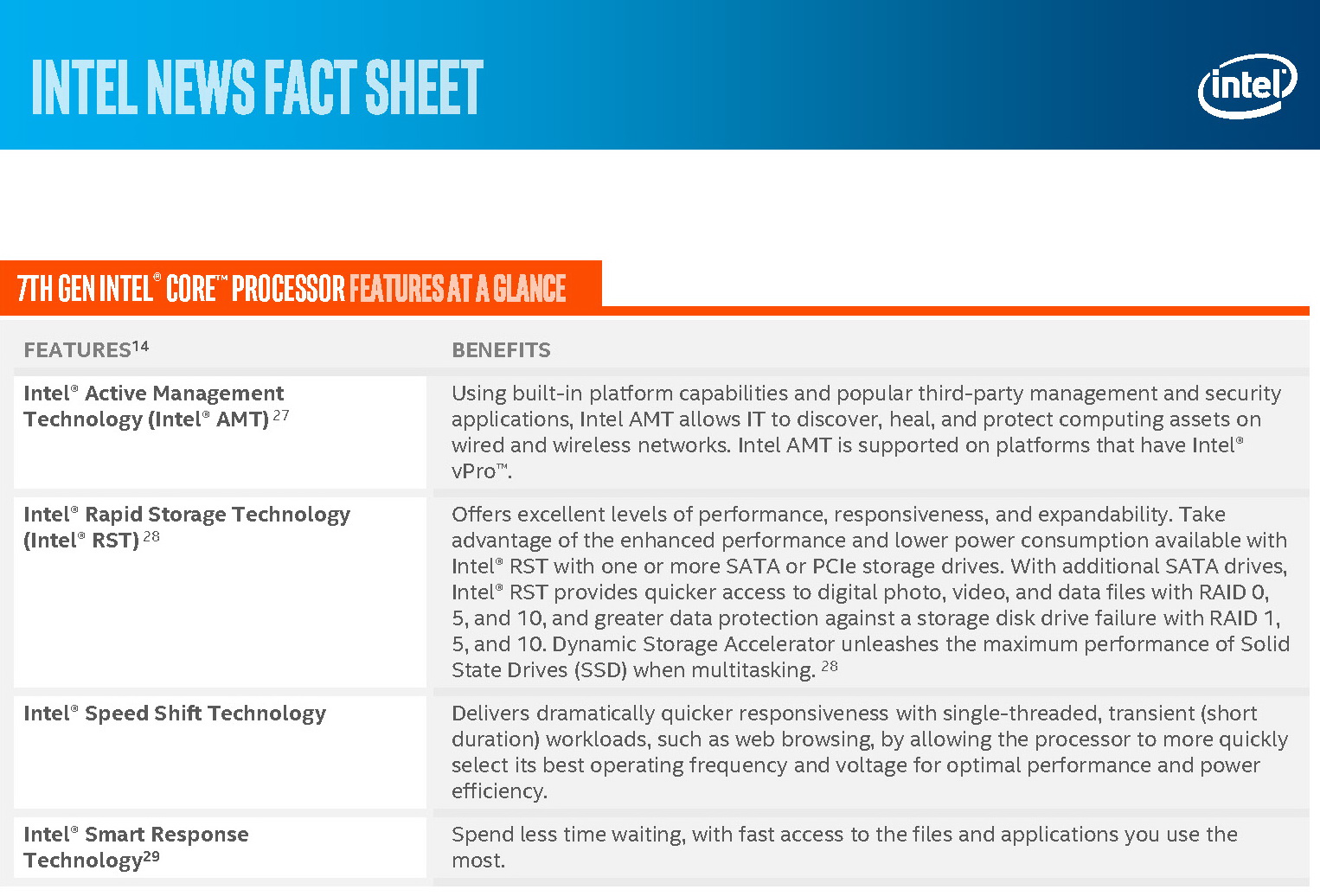 INTEL NEWS FACT SHEET

intel

7TH GEN INTEL® CORE™ PROCESSOR FEATURES AT A GLANCE

| FEATURES$^{14}$ | BENEFITS |
|---|---|
| Intel® Active Management Technology (Intel® AMT) $^{27}$ | Using built-in platform capabilities and popular third-party management and security applications, Intel AMT allows IT to discover, heal, and protect computing assets on wired and wireless networks. Intel AMT is supported on platforms that have Intel® vPro™. |
| Intel® Rapid Storage Technology (Intel® RST) $^{28}$ | Offers excellent levels of performance, responsiveness, and expandability. Take advantage of the enhanced performance and lower power consumption available with Intel® RST with one or more SATA or PCIe storage drives. With additional SATA drives, Intel® RST provides quicker access to digital photo, video, and data files with RAID 0, 5, and 10, and greater data protection against a storage disk drive failure with RAID 1, 5, and 10. Dynamic Storage Accelerator unleashes the maximum performance of Solid State Drives (SSD) when multitasking. $^{28}$ |
| Intel® Speed Shift Technology | Delivers dramatically quicker responsiveness with single-threaded, transient (short duration) workloads, such as web browsing, by allowing the processor to more quickly select its best operating frequency and voltage for optimal performance and power efficiency. |
| Intel® Smart Response Technology$^{29}$ | Spend less time waiting, with fast access to the files and applications you use the most. |